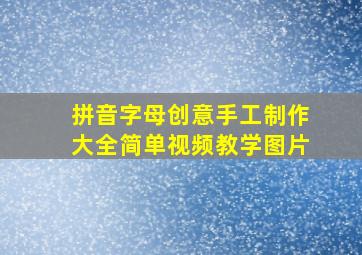 拼音字母创意手工制作大全简单视频教学图片